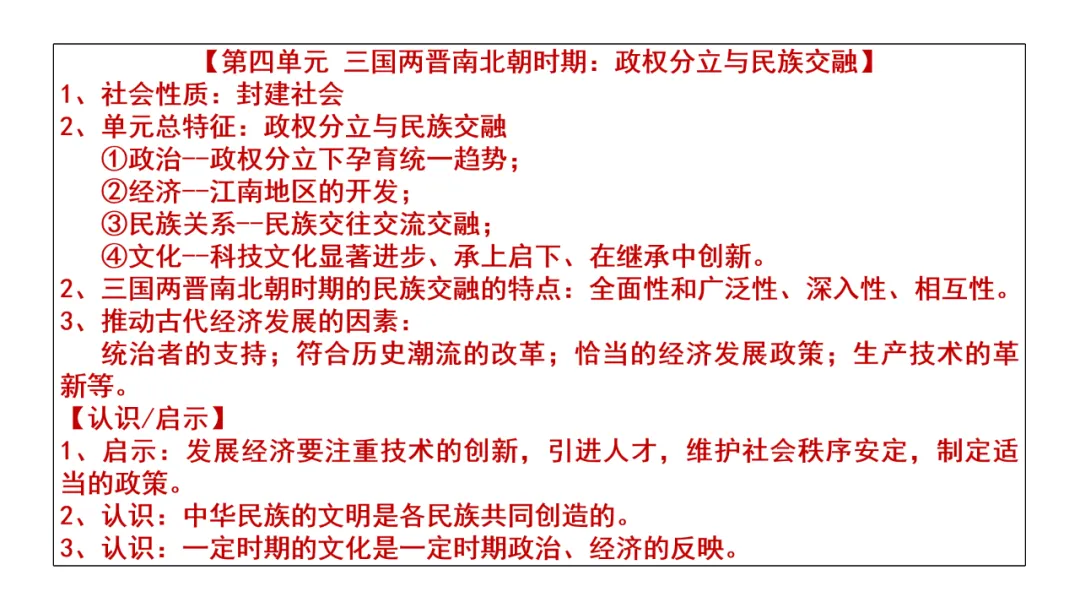 【第四单元 三国两晋南北朝时期：政权分立与民族交融】
1、社会性质：封建社会
2、单元总特征：政权分立与民族交融
①政治--政权分立下孕育统一趋势；
②经济--江南地区的开发；
③民族关系--民族交往交流交融；
④文化--科技文化显著进步、承上启下、在继承中创新。
2、三国两晋南北朝时期的民族交融的特点：全面性和广泛性、深入性、相互性。
3、推动古代经济发展的因素：
统治者的支持；符合历史潮流的改革；恰当的经济发展政策；生产技术的革新等。
【认识/启示】
1、启示：发展经济要注重技术的创新，引进人才，维护社会秩序安定，制定适当的政策。
2、认识：中华民族的文明是各民族共同创造的。
3、认识：一定时期的文化是一定时期政治、经济的反映。